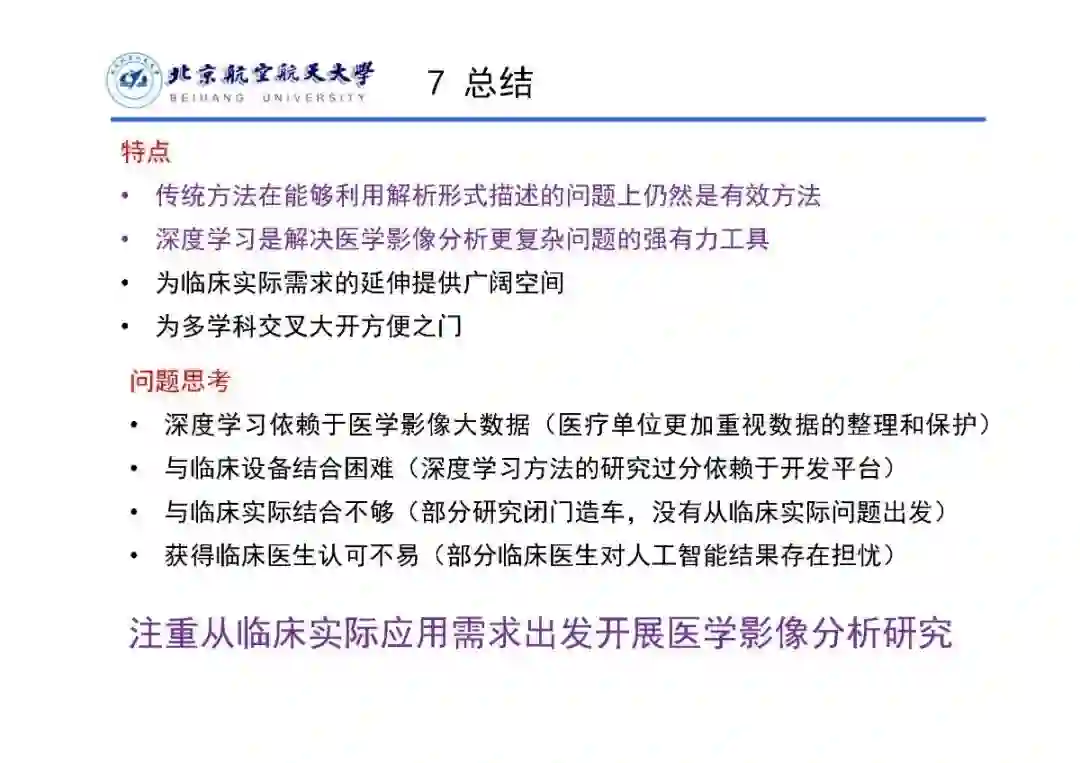 北京航空航天大学
BEIHANG UNIVERSITY

7 总结

特点

• 传统方法在能够利用解析形式描述的问题上仍然是有效方法
• 深度学习是解决医学影像分析更复杂问题的强有力工具
• 为临床实际需求的延伸提供广阔空间
• 为多学科交叉大开方便之门

问题思考

• 深度学习依赖于医学影像大数据（医疗单位更加重视数据的整理和保护）
• 与临床设备结合困难（深度学习方法的研究过分依赖于开发平台）
• 与临床实际结合不够（部分研究闭门造车，没有从临床实际问题出发）
• 获得临床医生认可不易（部分临床医生对人工智能结果存在担忧）

注重从临床实际应用需求出发开展医学影像分析研究